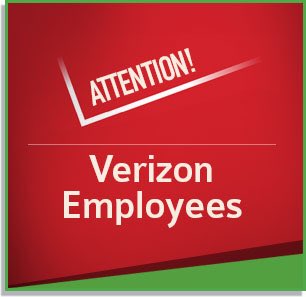 ATTENTION!

Verizon Employees